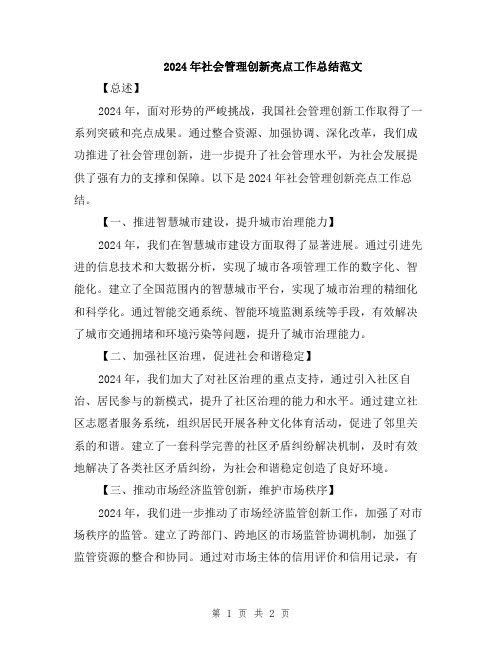 2024年社会管理创新亮点工作总结范文

【总述】

2024年，面对形势的严峻挑战，我国社会管理创新工作取得了一系列突破和亮点成果。通过整合资源、加强协调、深化改革，我们成功推进了社会管理创新，进一步提升了社会管理水平，为社会发展提供了强有力的支撑和保障。以下是2024年社会管理创新亮点工作总结。

【一、推进智慧城市建设，提升城市治理能力】

2024年，我们在智慧城市建设方面取得了显著进展。通过引进先进的信息技术和大数据分析，实现了城市各项管理工作的数字化、智能化。建立了全国范围内的智慧城市平台，实现了城市治理的精细化和科学化。通过智能交通系统、智能环境监测系统等手段，有效解决了城市交通拥堵和环境污染等问题，提升了城市治理能力。

【二、加强社区治理，促进社会和谐稳定】

2024年，我们加大了对社区治理的重点支持，通过引入社区自治、居民参与的新模式，提升了社区治理的能力和水平。通过建立社区志愿者服务系统，组织居民开展各种文化体育活动，促进了邻里关系的和谐。建立了一套科学完善的社区矛盾纠纷解决机制，及时有效地解决了各类社区矛盾纠纷，为社会和谐稳定创造了良好环境。

【三、推动市场经济监管创新，维护市场秩序】

2024年，我们进一步推动了市场经济监管创新工作，加强了对市场秩序的监管。建立了跨部门、跨地区的市场监管协调机制，加强了监管资源的整合和协同。通过对市场主体的信用评价和信用记录，有

第 1 页 共 2 页